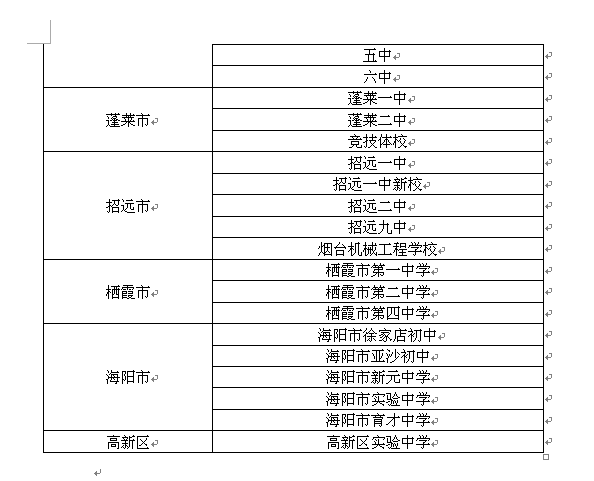 |  |  |
|---|---|
|  | 五中 |
|  | 六中 |
| 蓬莱市 | 蓬莱一中 |
|  | 蓬莱二中 |
|  | 竞技体校 |
| 招远市 | 招远一中 |
|  | 招远一中新校 |
|  | 招远二中 |
|  | 招远九中 |
|  | 烟台机械工程学校 |
| 栖霞市 | 栖霞市第一中学 |
|  | 栖霞市第二中学 |
|  | 栖霞市第四中学 |
| 海阳市 | 海阳市徐家店初中 |
|  | 海阳市亚沙初中 |
|  | 海阳市新元中学 |
|  | 海阳市实验中学 |
|  | 海阳市育才中学 |
| 高新区 | 高新区实验中学 |